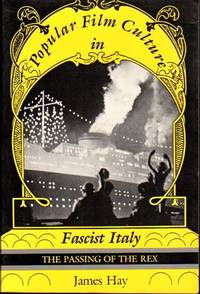 Popular Film Culture
in

Fascist Italy

THE PASSING OF THE REX

James Hay